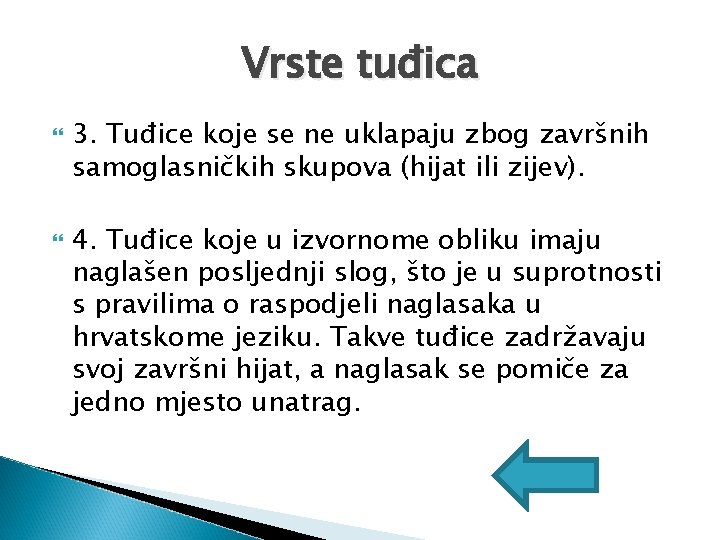 Vrste tuđica

3. Tuđice koje se ne uklapaju zbog završnih samoglasničkih skupova (hijat ili zijev).

4. Tuđice koje u izvornome obliku imaju naglašen posljednji slog, što je u suprotnosti s pravilima o raspodjeli naglasaka u hrvatskome jeziku. Takve tuđice zadržavaju svoj završni hijat, a naglasak se pomiče za jedno mjesto unatrag.